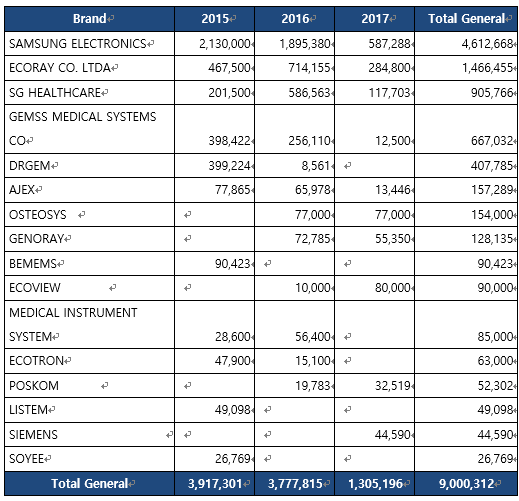 | Brand | 2015 | 2016 | 2017 | Total General |
|---|---|---|---|---|
| SAMSUNG ELECTRONICS | 2,130,000 | 1,895,380 | 587,288 | 4,612,668 |
| ECORAY CO. LTDA | 467,500 | 714,155 | 284,800 | 1,466,455 |
| SG HEALTHCARE | 201,500 | 586,563 | 117,703 | 905,766 |
| GEMSS MEDICAL SYSTEMS CO | 398,422 | 256,110 | 12,500 | 667,032 |
| DRGEM | 399,224 | 8,561 | | 407,785 |
| AJEX | 77,865 | 65,978 | 13,446 | 157,289 |
| OSTEOSYS | | 77,000 | 77,000 | 154,000 |
| GENORAY | | 72,785 | 55,350 | 128,135 |
| BEMEMS | 90,423 | | | 90,423 |
| ECOVIEW | | 10,000 | 80,000 | 90,000 |
| MEDICAL INSTRUMENT SYSTEM | 28,600 | 56,400 | | 85,000 |
| ECOTRON | 47,900 | 15,100 | | 63,000 |
| POSKOM | | 19,783 | 32,519 | 52,302 |
| LISTEM | 49,098 | | | 49,098 |
| SIEMENS | | | 44,590 | 44,590 |
| SOYEE | 26,769 | | | 26,769 |
| Total General | 3,917,301 | 3,777,815 | 1,305,196 | 9,000,312 |